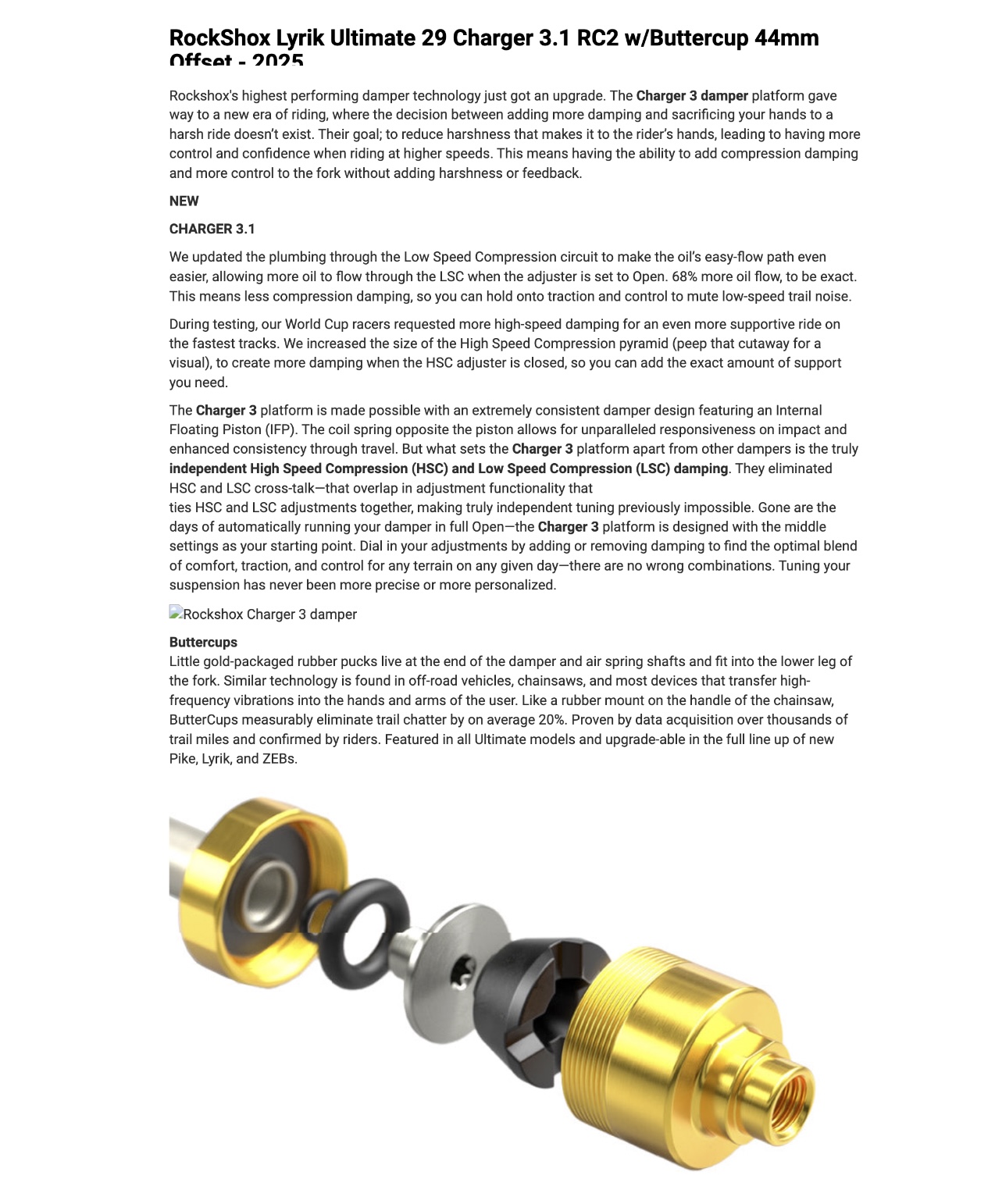 RockShox Lyrik Ultimate 29 Charger 3.1 RC2 w/Buttercup 44mm Offset - 2025

Rockshox's highest performing damper technology just got an upgrade. The Charger 3 damper platform gave way to a new era of riding, where the decision between adding more damping and sacrificing your hands to a harsh ride doesn't exist. Their goal; to reduce harshness that makes it to the rider's hands, leading to having more control and confidence when riding at higher speeds. This means having the ability to add compression damping and more control to the fork without adding harshness or feedback.

NEW

CHARGER 3.1

We updated the plumbing through the Low Speed Compression circuit to make the oil's easy-flow path even easier, allowing more oil to flow through the LSC when the adjuster is set to Open. 68% more oil flow, to be exact. This means less compression damping, so you can hold onto traction and control to mute low-speed trail noise.

During testing, our World Cup racers requested more high-speed damping for an even more supportive ride on the fastest tracks. We increased the size of the High Speed Compression pyramid (peep that cutaway for a visual), to create more damping when the HSC adjuster is closed, so you can add the exact amount of support you need.

The Charger 3 platform is made possible with an extremely consistent damper design featuring an Internal Floating Piston (IFP). The coil spring opposite the piston allows for unparalleled responsiveness on impact and enhanced consistency through travel. But what sets the Charger 3 platform apart from other dampers is the truly independent High Speed Compression (HSC) and Low Speed Compression (LSC) damping. They eliminated HSC and LSC cross-talk—that overlap in adjustment functionality that
ties HSC and LSC adjustments together, making truly independent tuning previously impossible. Gone are the days of automatically running your damper in full Open—the Charger 3 platform is designed with the middle settings as your starting point. Dial in your adjustments by adding or removing damping to find the optimal blend of comfort, traction, and control for any terrain on any given day—there are no wrong combinations. Tuning your suspension has never been more precise or more personalized.

Rockshox Charger 3 damper

Buttercups
Little gold-packaged rubber pucks live at the end of the damper and air spring shafts and fit into the lower leg of the fork. Similar technology is found in off-road vehicles, chainsaws, and most devices that transfer high-frequency vibrations into the hands and arms of the user. Like a rubber mount on the handle of the chainsaw, ButterCups measurably eliminate trail chatter by on average 20%. Proven by data acquisition over thousands of trail miles and confirmed by riders. Featured in all Ultimate models and upgrade-able in the full line up of new Pike, Lyrik, and ZEBs.